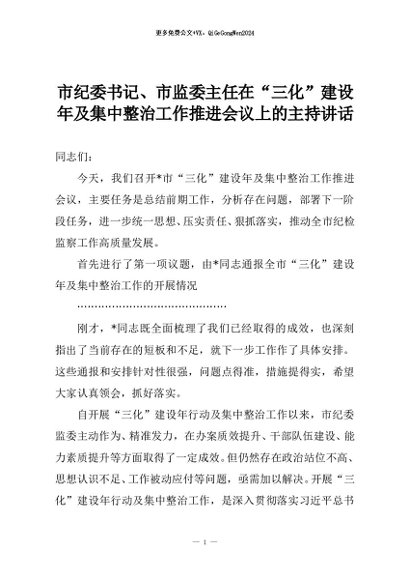 更多免费公文+VX：QiGeGongWen2024

市纪委书记、市监委主任在“三化”建设年及集中整治工作推进会议上的主持讲话

同志们：

今天，我们召开*市“三化”建设年及集中整治工作推进会议，主要任务是总结前期工作，分析存在问题，部署下一阶段任务，进一步统一思想、压实责任、狠抓落实，推动全市纪检监察工作高质量发展。

首先进行了第一项议题，由*同志通报全市“三化”建设年及集中整治工作的开展情况

……………………………………

刚才，*同志既全面梳理了我们已经取得的成效，也深刻指出了当前存在的短板和不足，就下一步工作作了具体安排。这些通报和安排针对性很强，问题点得准，措施提得实，希望大家认真领会，抓好落实。

自开展“三化”建设年行动及集中整治工作以来，市纪委监委主动作为、精准发力，在办案质效提升、干部队伍建设、能力素质提升等方面取得了一定成效。但仍然存在政治站位不高、思想认识不足、工作被动应付等问题，亟需加以解决。开展“三化”建设年行动及集中整治工作，是深入贯彻落实习近平总书

— 1 —